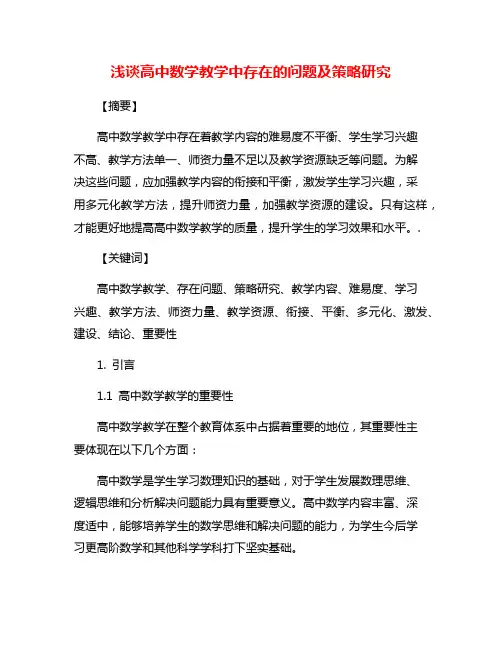 浅谈高中数学教学中存在的问题及策略研究

【摘要】

高中数学教学中存在着教学内容的难易度不平衡、学生学习兴趣不高、教学方法单一、师资力量不足以及教学资源缺乏等问题。为解决这些问题，应加强教学内容的衔接和平衡，激发学生学习兴趣，采用多元化教学方法，提升师资力量，加强教学资源的建设。只有这样，才能更好地提高高中数学教学的质量，提升学生的学习效果和水平。.

【关键词】

高中数学教学、存在问题、策略研究、教学内容、难易度、学习兴趣、教学方法、师资力量、教学资源、衔接、平衡、多元化、激发、建设、结论、重要性

1. 引言

1.1 高中数学教学的重要性

高中数学教学在整个教育体系中占据着重要的地位，其重要性主要体现在以下几个方面：

高中数学是学生学习数理知识的基础，对于学生发展数理思维、逻辑思维和分析解决问题能力具有重要意义。高中数学内容丰富、深度适中，能够培养学生的数学思维和解决问题的能力，为学生今后学习更高阶数学和其他科学学科打下坚实基础。